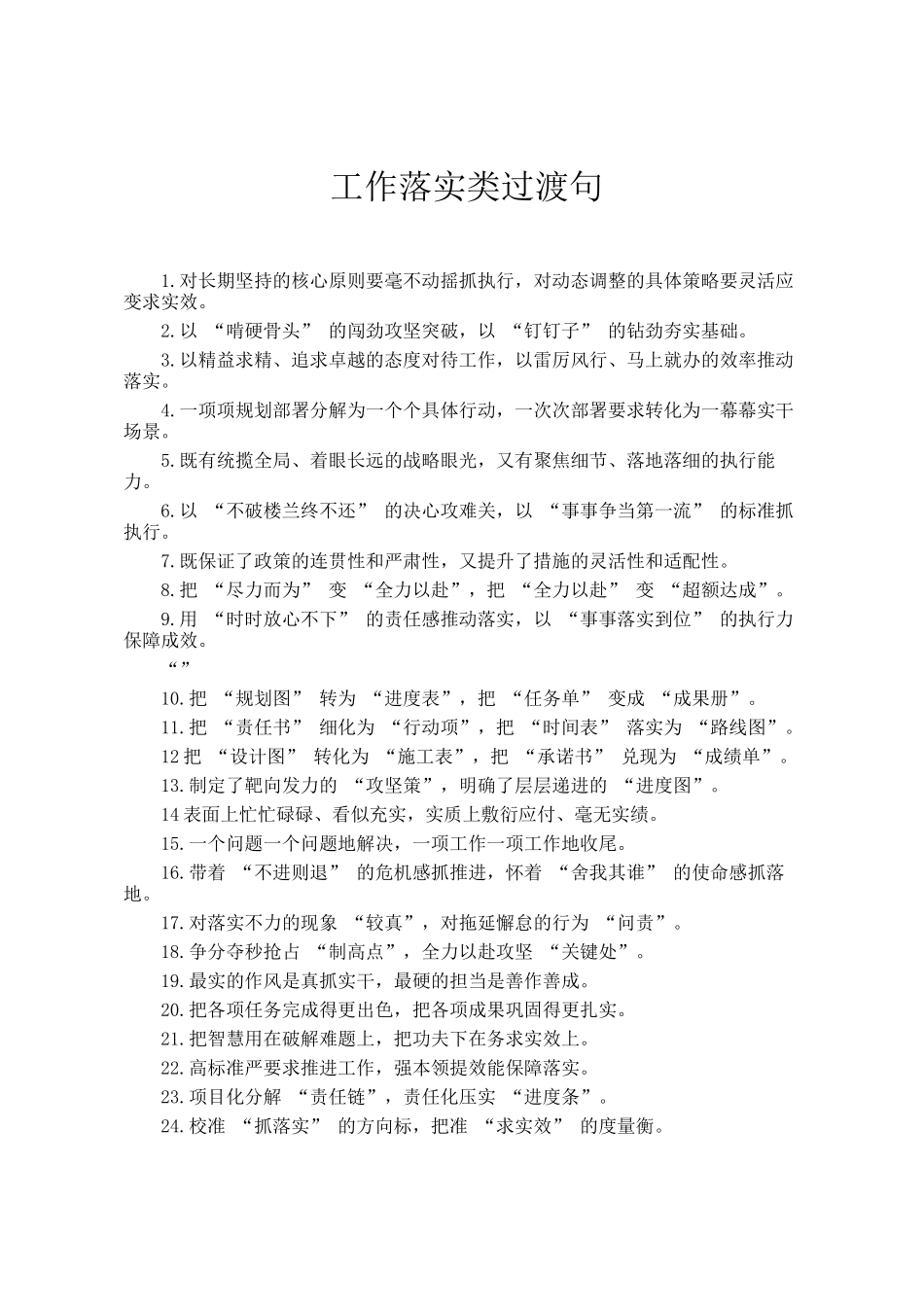 工作落实类过渡句

1.对长期坚持的核心原则要毫不动摇抓执行，对动态调整的具体策略要灵活应变求实效。

2.以 “啃硬骨头” 的闯劲攻坚突破，以 “钉钉子” 的钻劲夯实基础。

3.以精益求精、追求卓越的态度对待工作，以雷厉风行、马上就办的效率推动落实。

4.一项项规划部署分解为一个个具体行动，一次次部署要求转化为一幕幕实干场景。

5.既有统揽全局、着眼长远的战略眼光，又有聚焦细节、落地落细的执行能力。

6.以 “不破楼兰终不还” 的决心攻难关，以 “事事争当第一流” 的标准抓执行。

7.既保证了政策的连贯性和严肃性，又提升了措施的灵活性和适配性。

8.把 “尽力而为” 变 “全力以赴”，把 “全力以赴” 变 “超额达成”。

9.用 “时时放心不下” 的责任感推动落实，以 “事事落实到位” 的执行力保障成效。

“”

10.把 “规划图” 转为 “进度表”，把 “任务单” 变成 “成果册”。

11.把 “责任书” 细化为 “行动项”，把 “时间表” 落实为 “路线图”。

12把 “设计图” 转化为 “施工表”，把 “承诺书” 兑现为 “成绩单”。

13.制定了靶向发力的 “攻坚策”，明确了层层递进的 “进度图”。

14表面上忙忙碌碌、看似充实，实质上敷衍应付、毫无实绩。

15.一个问题一个问题地解决，一项工作一项工作地收尾。

16.带着 “不进则退” 的危机感抓推进，怀着 “舍我其谁” 的使命感抓落地。

17.对落实不力的现象 “较真”，对拖延懈怠的行为 “问责”。

18.争分夺秒抢占 “制高点”，全力以赴攻坚 “关键处”。

19.最实的作风是真抓实干，最硬的担当是善作善成。

20.把各项任务完成得更出色，把各项成果巩固得更扎实。

21.把智慧用在破解难题上，把功夫下在务求实效上。

22.高标准严要求推进工作，强本领提效能保障落实。

23.项目化分解 “责任链”，责任化压实 “进度条”。

24.校准 “抓落实” 的方向标，把准 “求实效” 的度量衡。